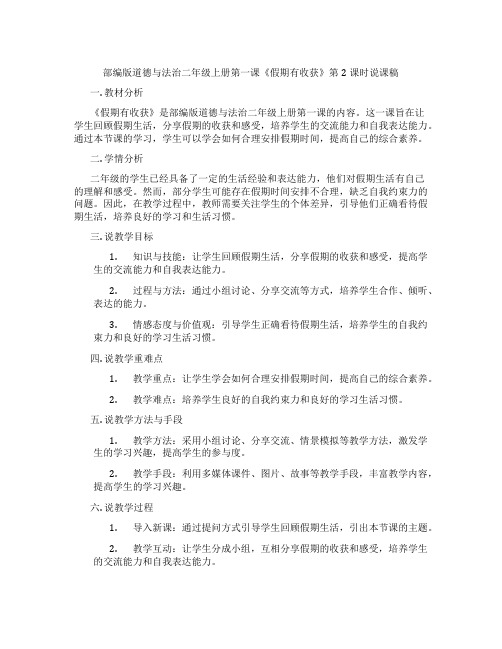 部编版道德与法治二年级上册第一课《假期有收获》第 2 课时说课稿

一. 教材分析

《假期有收获》是部编版道德与法治二年级上册第一课的内容。这一课旨在让学生回顾假期生活，分享假期的收获和感受，培养学生的交流能力和自我表达能力。通过本节课的学习，学生可以学会如何合理安排假期时间，提高自己的综合素养。

二. 学情分析

二年级的学生已经具备了一定的生活经验和表达能力，他们对假期生活有自己的理解和感受。然而，部分学生可能存在假期时间安排不合理，缺乏自我约束力的问题。因此，在教学过程中，教师需要关注学生的个体差异，引导他们正确看待假期生活，培养良好的学习和生活习惯。

三. 说教学目标

1. 知识与技能：让学生回顾假期生活，分享假期的收获和感受，提高学生的交流能力和自我表达能力。

2. 过程与方法：通过小组讨论、分享交流等方式，培养学生合作、倾听、表达的能力。

3. 情感态度与价值观：引导学生正确看待假期生活，培养学生的自我约束力和良好的学习生活习惯。

四. 说教学重难点

1. 教学重点：让学生学会如何合理安排假期时间，提高自己的综合素养。

2. 教学难点：培养学生良好的自我约束力和良好的学习生活习惯。

五. 说教学方法与手段

1. 教学方法：采用小组讨论、分享交流、情景模拟等教学方法，激发学生的学习兴趣，提高学生的参与度。

2. 教学手段：利用多媒体课件、图片、故事等教学手段，丰富教学内容，提高学生的学习兴趣。

六. 说教学过程

1. 导入新课：通过提问方式引导学生回顾假期生活，引出本节课的主题。

2. 教学互动：让学生分成小组，互相分享假期的收获和感受，培养学生的交流能力和自我表达能力。